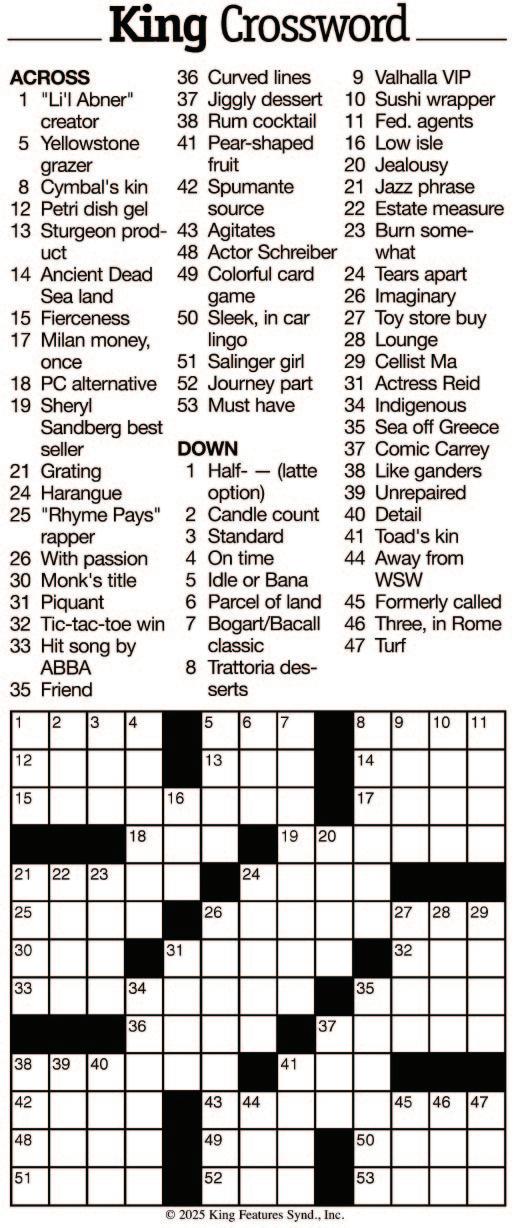 King Crossword

ACROSS
1 "Li'l Abner" creator
5 Yellowstone grazer
8 Cymbal's kin
12 Petri dish gel
13 Sturgeon product
14 Ancient Dead Sea land
15 Fierceness
17 Milan money, once
18 PC alternative
19 Sheryl Sandberg best seller
21 Grating
24 Harangue
25 "Rhyme Pays" rapper
26 With passion
30 Monk's title
31 Piquant
32 Tic-tac-toe win
33 Hit song by ABBA
35 Friend
36 Curved lines
37 Jiggly dessert
38 Rum cocktail
41 Pear-shaped fruit
42 Spumante source
43 Agitates
48 Actor Schreiber
49 Colorful card game
50 Sleek, in car lingo
51 Salinger girl
52 Journey part
53 Must have

DOWN
1 Half- — (latte option)
2 Candle count
3 Standard
4 On time
5 Idle or Bana
6 Parcel of land
7 Bogart/Bacall classic
8 Trattoria desserts
9 Valhalla VIP
10 Sushi wrapper
11 Fed. agents
16 Low isle
20 Jealousy
21 Jazz phrase
22 Estate measure
23 Burn somewhat
24 Tears apart
26 Imaginary
27 Toy store buy
28 Lounge
29 Cellist Ma
31 Actress Reid
34 Indigenous
35 Sea off Greece
37 Comic Carrey
38 Like ganders
39 Unrepaired
40 Detail
41 Toad's kin
44 Away from WSW
45 Formerly called
46 Three, in Rome
47 Turf

1 2 3 4 5 6 7 8 9 10 11 12 13 14 15 16 17 18 19 20 21 22 23 24 25 26 27 28 29 30 31 32 33 34 35 36 37 38 39 40 41 42 43 44 45 46 47 48 49 50 51 52 53

© 2025 King Features Synd., Inc.